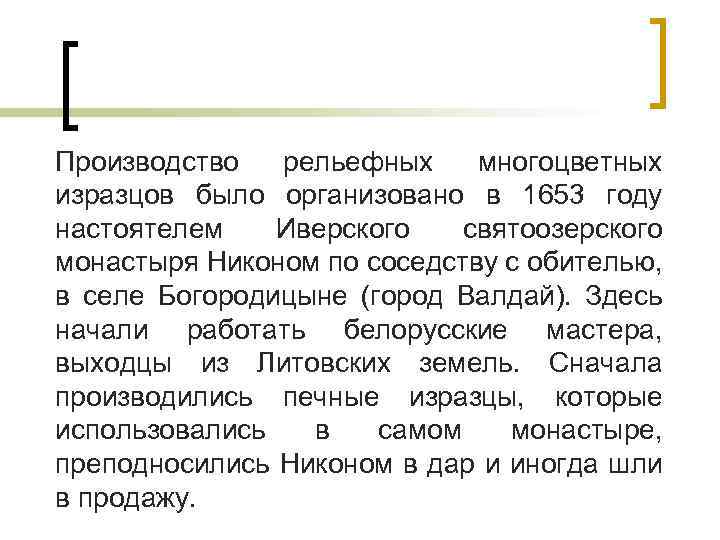 Производство рельефных многоцветных изразцов было организовано в 1653 году настоятелем Иверского святоозерского монастыря Никоном по соседству с обителью, в селе Богородицыне (город Валдай). Здесь начали работать белорусские мастера, выходцы из Литовских земель. Сначала производились печные изразцы, которые использовались в самом монастыре, преподносились Никоном в дар и иногда шли в продажу.